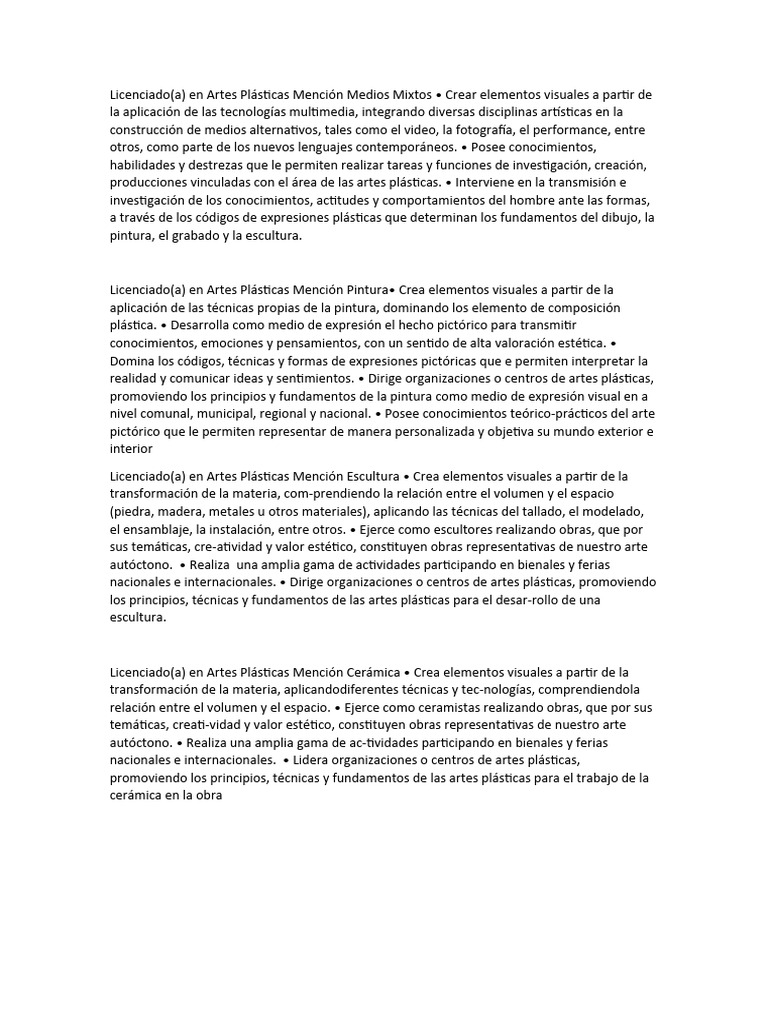 Licenciado(a) en Artes Plásticas Mención Medios Mixtos • Crear elementos visuales a partir de la aplicación de las tecnologías multimedia, integrando diversas disciplinas artísticas en la construcción de medios alternativos, tales como el video, la fotografía, el performance, entre otros, como parte de los nuevos lenguajes contemporáneos. • Posee conocimientos, habilidades y destrezas que le permiten realizar tareas y funciones de investigación, creación, producciones vinculadas con el área de las artes plásticas. • Interviene en la transmisión e investigación de los conocimientos, actitudes y comportamientos del hombre ante las formas, a través de los códigos de expresiones plásticas que determinan los fundamentos del dibujo, la pintura, el grabado y la escultura.

Licenciado(a) en Artes Plásticas Mención Pintura• Crea elementos visuales a partir de la aplicación de las técnicas propias de la pintura, dominando los elemento de composición plástica. • Desarrolla como medio de expresión el hecho pictórico para transmitir conocimientos, emociones y pensamientos, con un sentido de alta valoración estética. • Domina los códigos, técnicas y formas de expresiones pictóricas que e permiten interpretar la realidad y comunicar ideas y sentimientos. • Dirige organizaciones o centros de artes plásticas, promoviendo los principios y fundamentos de la pintura como medio de expresión visual en a nivel comunal, municipal, regional y nacional. • Posee conocimientos teórico-prácticos del arte pictórico que le permiten representar de manera personalizada y objetiva su mundo exterior e interior

Licenciado(a) en Artes Plásticas Mención Escultura • Crea elementos visuales a partir de la transformación de la materia, com-prendiendo la relación entre el volumen y el espacio (piedra, madera, metales u otros materiales), aplicando las técnicas del tallado, el modelado, el ensamblaje, la instalación, entre otros. • Ejerce como escultores realizando obras, que por sus temáticas, cre-atividad y valor estético, constituyen obras representativas de nuestro arte autóctono. • Realiza una amplia gama de actividades participando en bienales y ferias nacionales e internacionales. • Dirige organizaciones o centros de artes plásticas, promoviendo los principios, técnicas y fundamentos de las artes plásticas para el desar-rollo de una escultura.

Licenciado(a) en Artes Plásticas Mención Cerámica • Crea elementos visuales a partir de la transformación de la materia, aplicandodiferentes técnicas y tec-nologías, comprendiendola relación entre el volumen y el espacio. • Ejerce como ceramistas realizando obras, que por sus temáticas, creati-vidad y valor estético, constituyen obras representativas de nuestro arte autóctono. • Realiza una amplia gama de ac-tividades participando en bienales y ferias nacionales e internacionales. • Lidera organizaciones o centros de artes plásticas, promoviendo los principios, técnicas y fundamentos de las artes plásticas para el trabajo de la cerámica en la obra